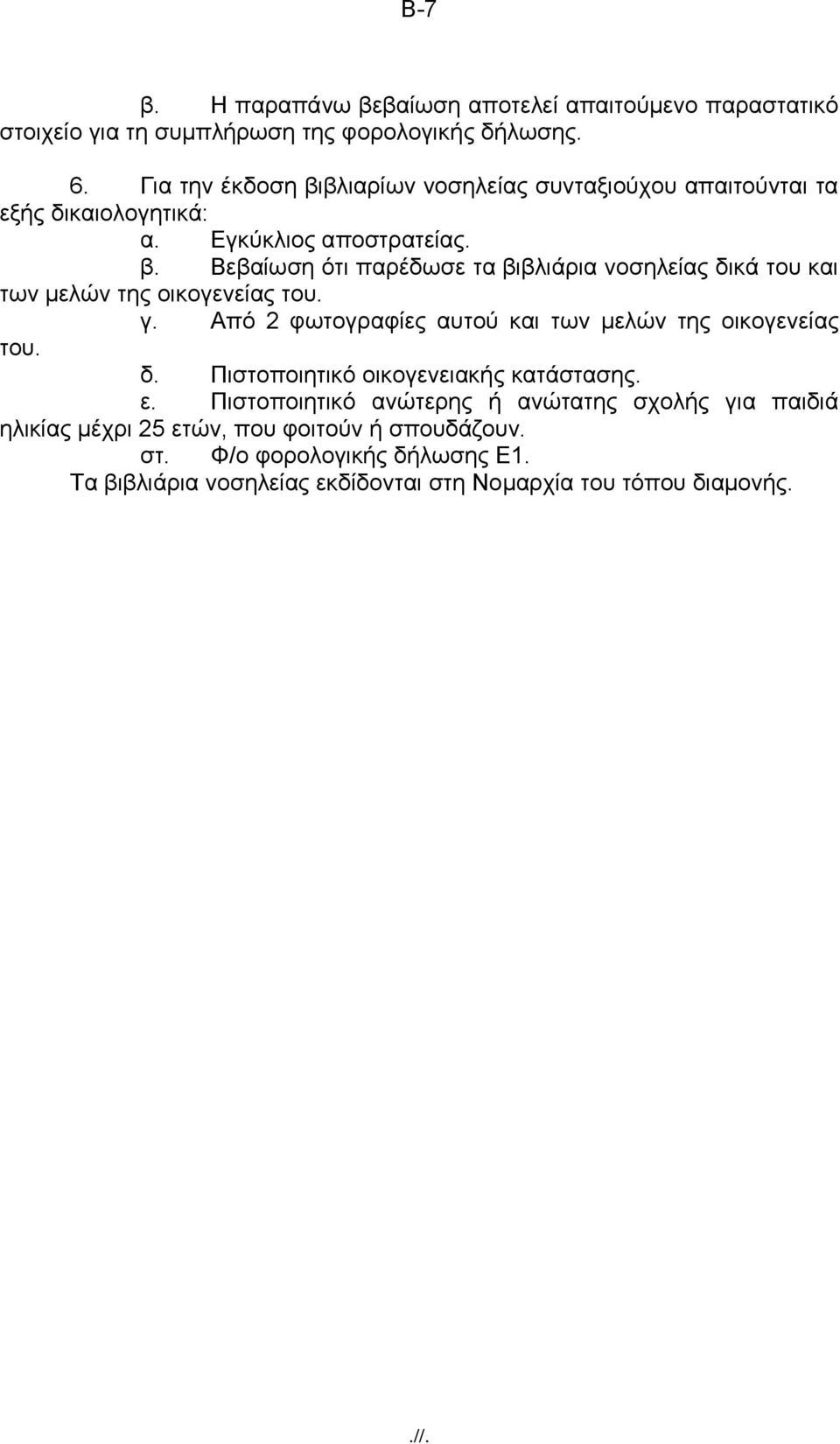 Β-7

β. Η παραπάνω βεβαίωση αποτελεί απαιτούμενο παραστατικό στοιχείο για τη συμπλήρωση της φορολογικής δήλωσης.

6. Για την έκδοση βιβλιαρίων νοσηλείας συνταξιούχου απαιτούνται τα εξής δικαιολογητικά:

α. Εγκύκλιος αποστρατείας.

β. Βεβαίωση ότι παρέδωσε τα βιβλιάρια νοσηλείας δικά του και των μελών της οικογενείας του.

γ. Από 2 φωτογραφίες αυτού και των μελών της οικογενείας του.

δ. Πιστοποιητικό οικογενειακής κατάστασης.

ε. Πιστοποιητικό ανώτερης ή ανώτατης σχολής για παιδιά ηλικίας μέχρι 25 ετών, που φοιτούν ή σπουδάζουν.

στ. Φ/ο φορολογικής δήλωσης Ε1.

Τα βιβλιάρια νοσηλείας εκδίδονται στη Νομαρχία του τόπου διαμονής.

.//.